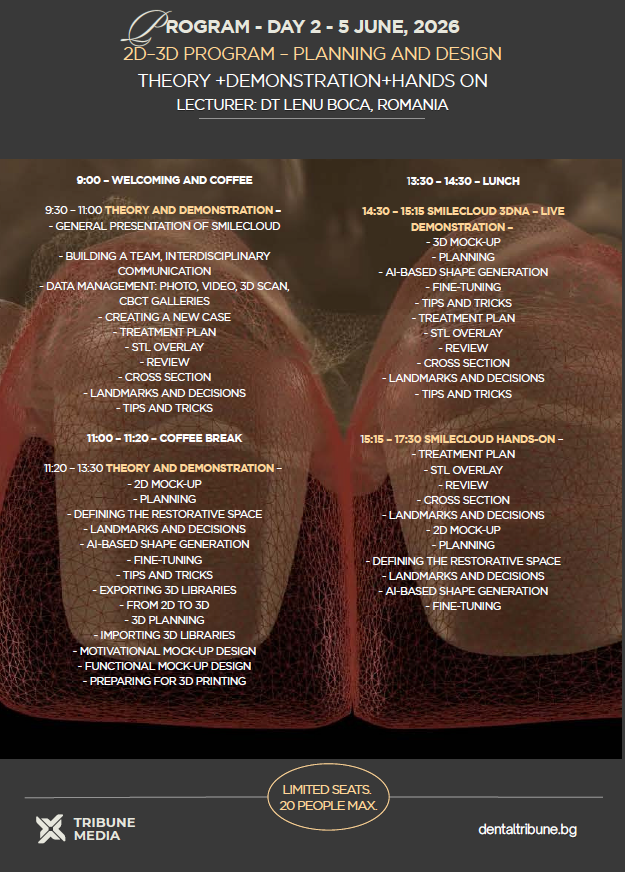 PROGRAM - DAY 2 - 5 JUNE, 2026
2D-3D PROGRAM – PLANNING AND DESIGN
THEORY +DEMONSTRATION+HANDS ON
LECTURER: DT LENU BOCA, ROMANIA

9:00 – WELCOMING AND COFFEE

9:30 – 11:00 THEORY AND DEMONSTRATION –
- GENERAL PRESENTATION OF SMILECLOUD

- BUILDING A TEAM, INTERDISCIPLINARY COMMUNICATION
- DATA MANAGEMENT: PHOTO, VIDEO, 3D SCAN, CBCT GALLERIES
- CREATING A NEW CASE
- TREATMENT PLAN
- STL OVERLAY
- REVIEW
- CROSS SECTION
- LANDMARKS AND DECISIONS
- TIPS AND TRICKS

11:00 – 11:20 – COFFEE BREAK

11:20 – 13:30 THEORY AND DEMONSTRATION –
- 2D MOCK-UP
- PLANNING
- DEFINING THE RESTORATIVE SPACE
- LANDMARKS AND DECISIONS
- AI-BASED SHAPE GENERATION
- FINE-TUNING
- TIPS AND TRICKS
- EXPORTING 3D LIBRARIES
- FROM 2D TO 3D
- 3D PLANNING
- IMPORTING 3D LIBRARIES
- MOTIVATIONAL MOCK-UP DESIGN
- FUNCTIONAL MOCK-UP DESIGN
- PREPARING FOR 3D PRINTING

13:30 – 14:30 – LUNCH

14:30 – 15:15 SMILECLOUD 3DNA – LIVE DEMONSTRATION –
- 3D MOCK-UP
- PLANNING
- AI-BASED SHAPE GENERATION
- FINE-TUNING
- TIPS AND TRICKS
- TREATMENT PLAN
- STL OVERLAY
- REVIEW
- CROSS SECTION
- LANDMARKS AND DECISIONS
- TIPS AND TRICKS

15:15 – 17:30 SMILECLOUD HANDS-ON –
- TREATMENT PLAN
- STL OVERLAY
- REVIEW
- CROSS SECTION
- LANDMARKS AND DECISIONS
- 2D MOCK-UP
- PLANNING
- DEFINING THE RESTORATIVE SPACE
- LANDMARKS AND DECISIONS
- AI-BASED SHAPE GENERATION
- FINE-TUNING

LIMITED SEATS.
20 PEOPLE MAX.

TRIBUNE
MEDIA

dentaltribune.bg